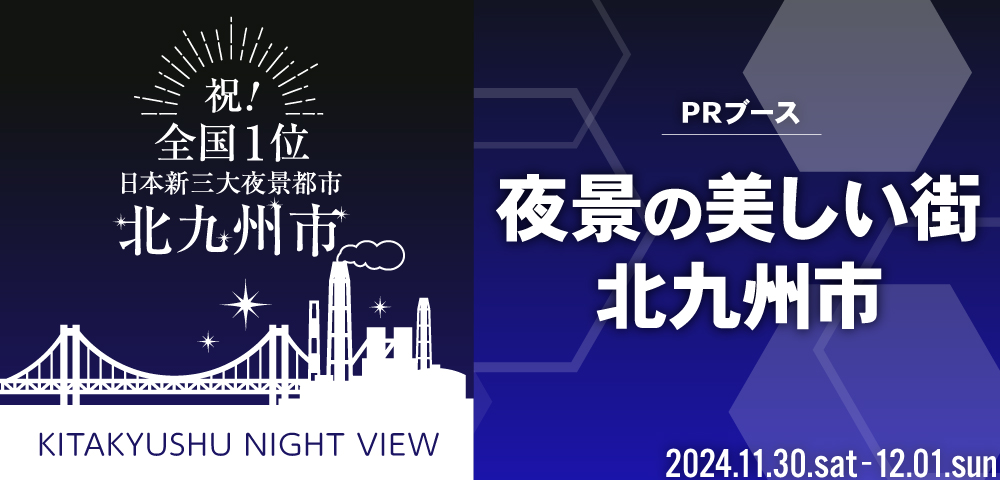 祝!
全国1位
日本新三大夜景都市
北九州市

KITAKYUSHU NIGHT VIEW

PRブース

夜景の美しい街
北九州市

2024.11.30.sat - 12.01.sun